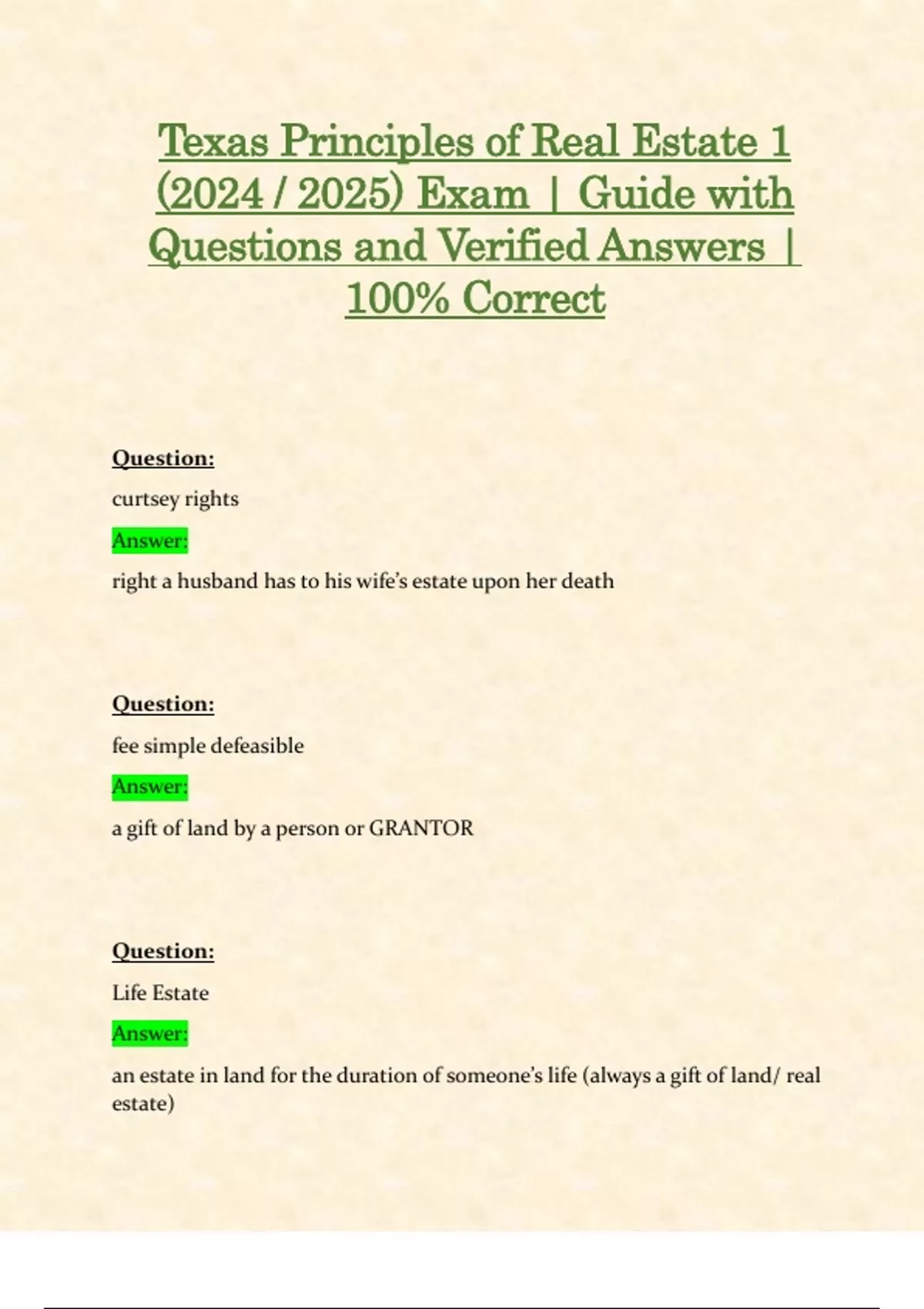 Texas Principles of Real Estate 1 (2024 / 2025) Exam | Guide with Questions and Verified Answers | 100% Correct

Question:

curtsey rights

Answer:

right a husband has to his wife's estate upon her death

Question:

fee simple defeasible

Answer:

a gift of land by a person or GRANTOR

Question:

Life Estate

Answer:

an estate in land for the duration of someone's life (always a gift of land/ real estate)